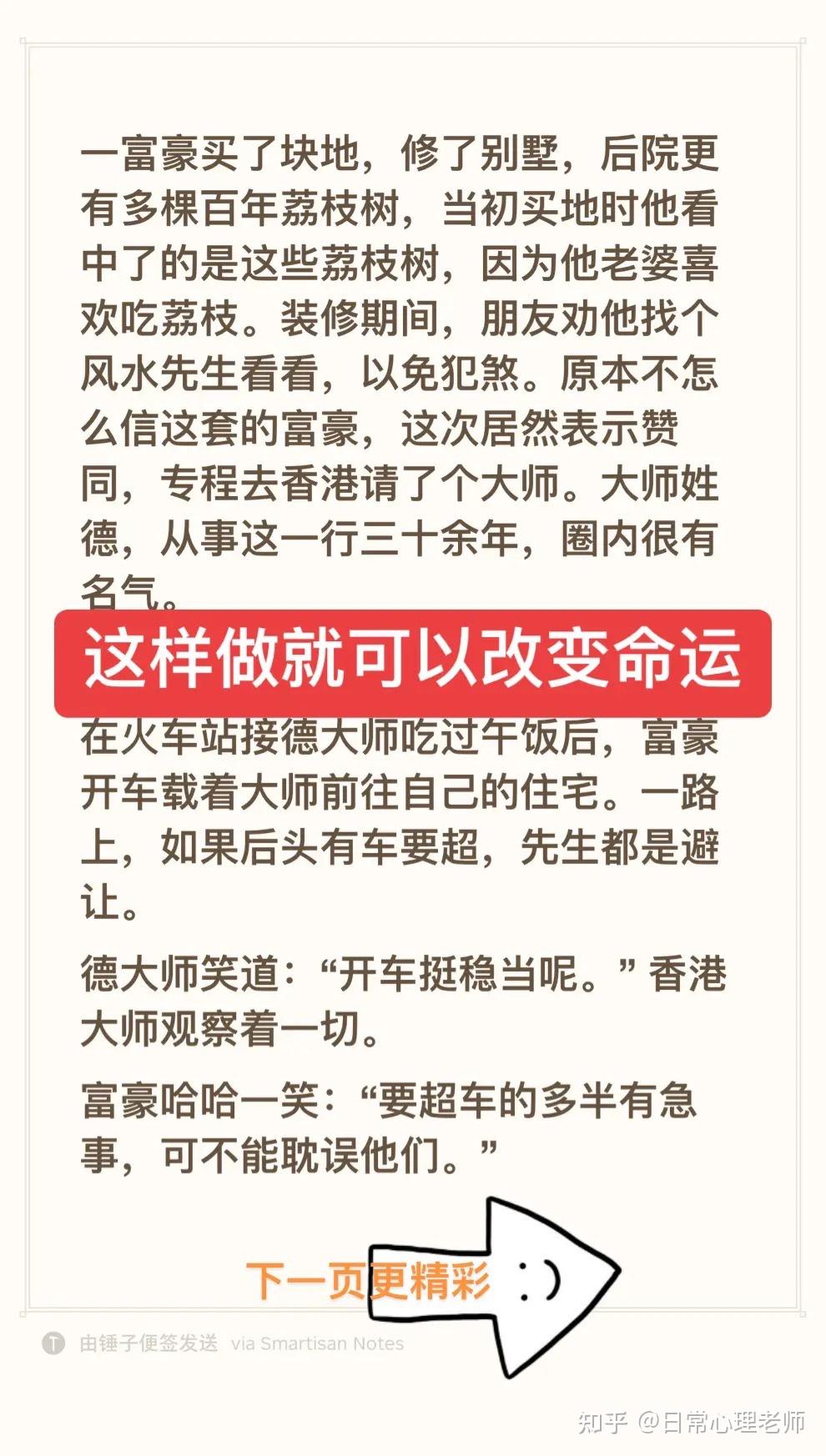 一富豪买了块地，修了别墅，后院更有多棵百年荔枝树，当初买地时他看中了的是这些荔枝树，因为他老婆喜欢吃荔枝。装修期间，朋友劝他找个风水先生看看，以免犯煞。原本不怎么信这套的富豪，这次居然表示赞同，专程去香港请了个大师。大师姓德，从事这一行三十余年，圈内很有名气。

这样做就可以改变命运

在火车站接德大师吃过午饭后，富豪开车载着大师前往自己的住宅。一路上，如果后头有车要超，先生都是避让。

德大师笑道：“开车挺稳当呢。”香港大师观察着一切。

富豪哈哈一笑：“要超车的多半有急事，可不能耽误他们。”

下一页更精彩

由锤子便签发送 via Smartisan Notes

知乎 @日常心理老师